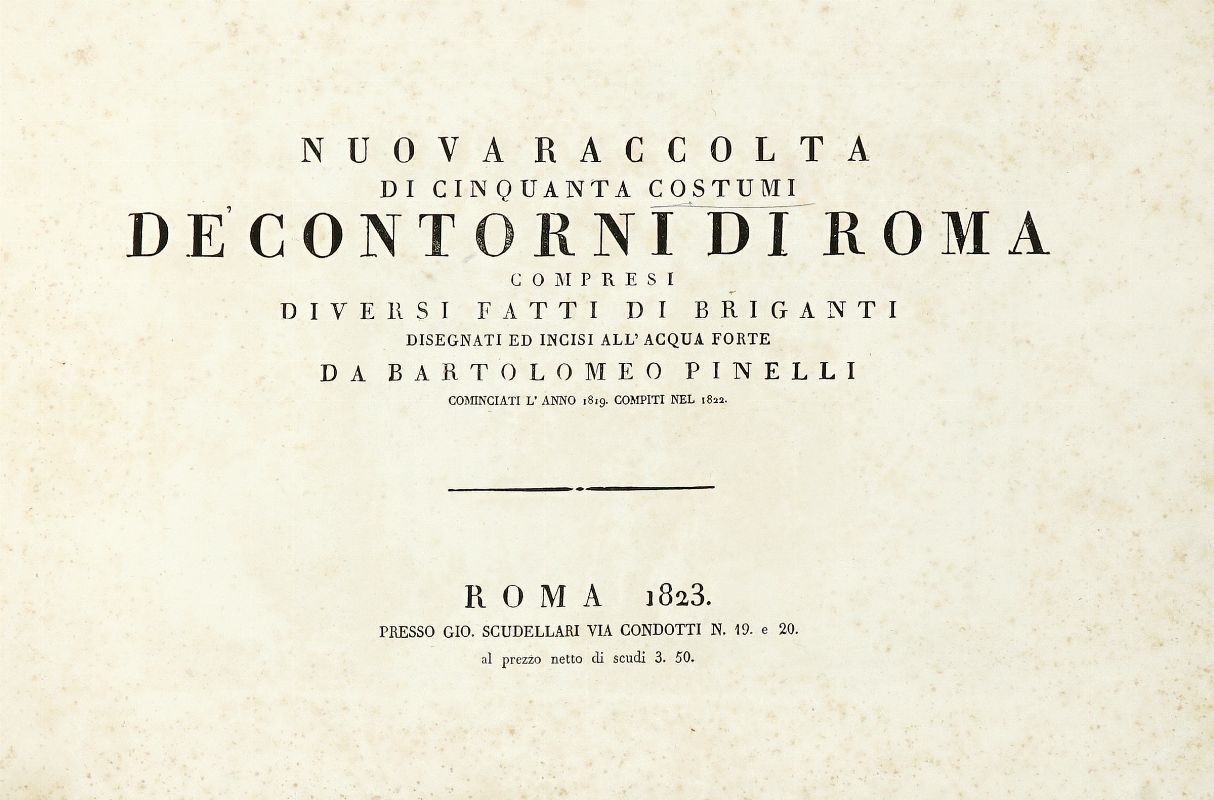 NUOVA RACCOLTA
DI CINQUANTA COSTUMI
DE' CONTORNI DI ROMA
COMPRESI
DIVERSI FATTI DI BRIGANTI
DISEGNATI ED INCISI ALL' ACQUA FORTE
DA BARTOLOMEO PINELLI
COMINCIATI L' ANNO 1819. COMPITI NEL 1822.

ROMA 1823.
PRESSO GIO. SCUDELLARI VIA CONDOTTI N. 19. e 20.
al prezzo netto di scudi 3. 50.